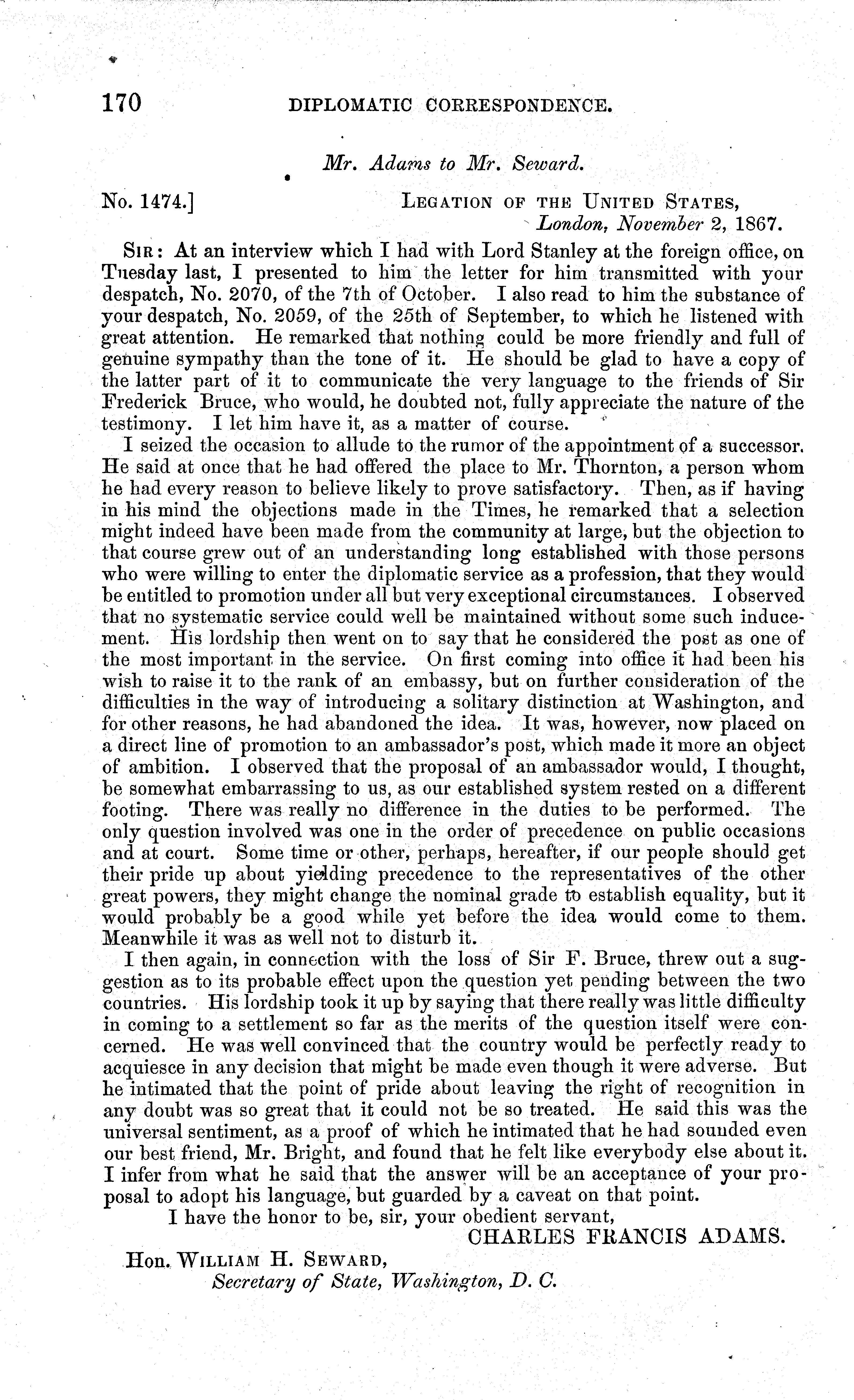 170 DIPLOMATIC CORRESPONDENCE.

Mr. Adams to Mr. Seward.

No. 1474.] LEGATION OF THE UNITED STATES,
London, November 2, 1867.

SIR: At an interview which I had with Lord Stanley at the foreign office, on Tuesday last, I presented to him the letter for him transmitted with your despatch, No. 2070, of the 7th of October. I also read to him the substance of your despatch, No. 2059, of the 25th of September, to which he listened with great attention. He remarked that nothing could be more friendly and full of genuine sympathy than the tone of it. He should be glad to have a copy of the latter part of it to communicate the very language to the friends of Sir Frederick Bruce, who would, he doubted not, fully appreciate the nature of the testimony. I let him have it, as a matter of course.

I seized the occasion to allude to the rumor of the appointment of a successor. He said at once that he had offered the place to Mr. Thornton, a person whom he had every reason to believe likely to prove satisfactory. Then, as if having in his mind the objections made in the Times, he remarked that a selection might indeed have been made from the community at large, but the objection to that course grew out of an understanding long established with those persons who were willing to enter the diplomatic service as a profession, that they would be entitled to promotion under all but very exceptional circumstances. I observed that no systematic service could well be maintained without some such inducement. His lordship then went on to say that he considered the post as one of the most important in the service. On first coming into office it had been his wish to raise it to the rank of an embassy, but on further consideration of the difficulties in the way of introducing a solitary distinction at Washington, and for other reasons, he had abandoned the idea. It was, however, now placed on a direct line of promotion to an ambassador's post, which made it more an object of ambition. I observed that the proposal of an ambassador would, I thought, be somewhat embarrassing to us, as our established system rested on a different footing. There was really no difference in the duties to be performed. The only question involved was one in the order of precedence on public occasions and at court. Some time or other, perhaps, hereafter, if our people should get their pride up about yielding precedence to the representatives of the other great powers, they might change the nominal grade to establish equality, but it would probably be a good while yet before the idea would come to them. Meanwhile it was as well not to disturb it.

I then again, in connection with the loss of Sir F. Bruce, threw out a suggestion as to its probable effect upon the question yet pending between the two countries. His lordship took it up by saying that there really was little difficulty in coming to a settlement so far as the merits of the question itself were concerned. He was well convinced that the country would be perfectly ready to acquiesce in any decision that might be made even though it were adverse. But he intimated that the point of pride about leaving the right of recognition in any doubt was so great that it could not be so treated. He said this was the universal sentiment, as a proof of which he intimated that he had sounded even our best friend, Mr. Bright, and found that he felt like everybody else about it. I infer from what he said that the answer will be an acceptance of your proposal to adopt his language, but guarded by a caveat on that point.

I have the honor to be, sir, your obedient servant,
CHARLES FRANCIS ADAMS.

Hon. WILLIAM H. SEWARD,
Secretary of State, Washington, D. C.